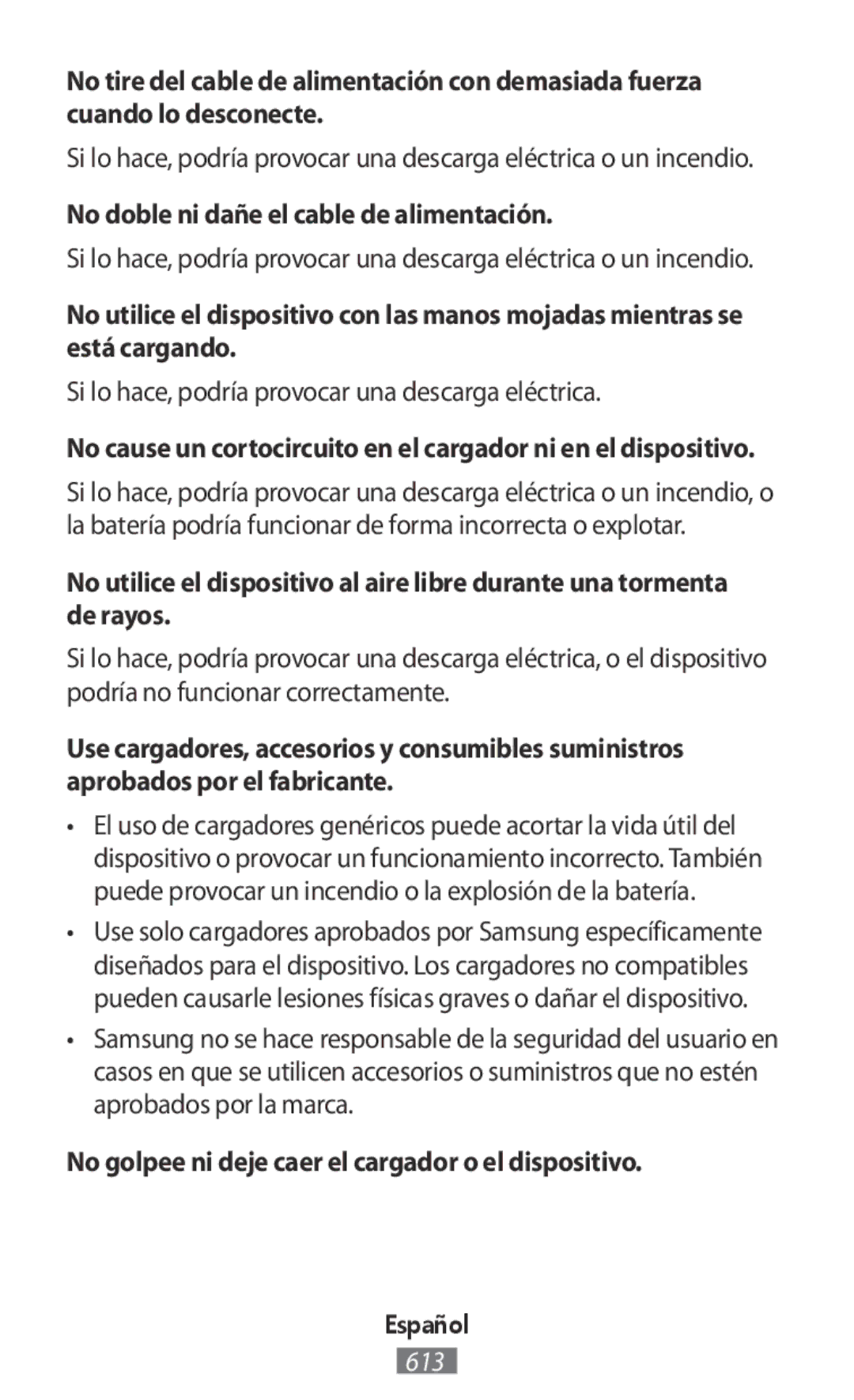 No tire del cable de alimentación con demasiada fuerza cuando lo desconecte.

Si lo hace, podría provocar una descarga eléctrica o un incendio.

No doble ni dañe el cable de alimentación.

Si lo hace, podría provocar una descarga eléctrica o un incendio.

No utilice el dispositivo con las manos mojadas mientras se está cargando.

Si lo hace, podría provocar una descarga eléctrica.

No cause un cortocircuito en el cargador ni en el dispositivo.

Si lo hace, podría provocar una descarga eléctrica o un incendio, o la batería podría funcionar de forma incorrecta o explotar.

No utilice el dispositivo al aire libre durante una tormenta de rayos.

Si lo hace, podría provocar una descarga eléctrica, o el dispositivo podría no funcionar correctamente.

Use cargadores, accesorios y consumibles suministros aprobados por el fabricante.

• El uso de cargadores genéricos puede acortar la vida útil del dispositivo o provocar un funcionamiento incorrecto. También puede provocar un incendio o la explosión de la batería.

• Use solo cargadores aprobados por Samsung específicamente diseñados para el dispositivo. Los cargadores no compatibles pueden causarle lesiones físicas graves o dañar el dispositivo.

• Samsung no se hace responsable de la seguridad del usuario en casos en que se utilicen accesorios o suministros que no estén aprobados por la marca.

No golpee ni deje caer el cargador o el dispositivo.

Español

613